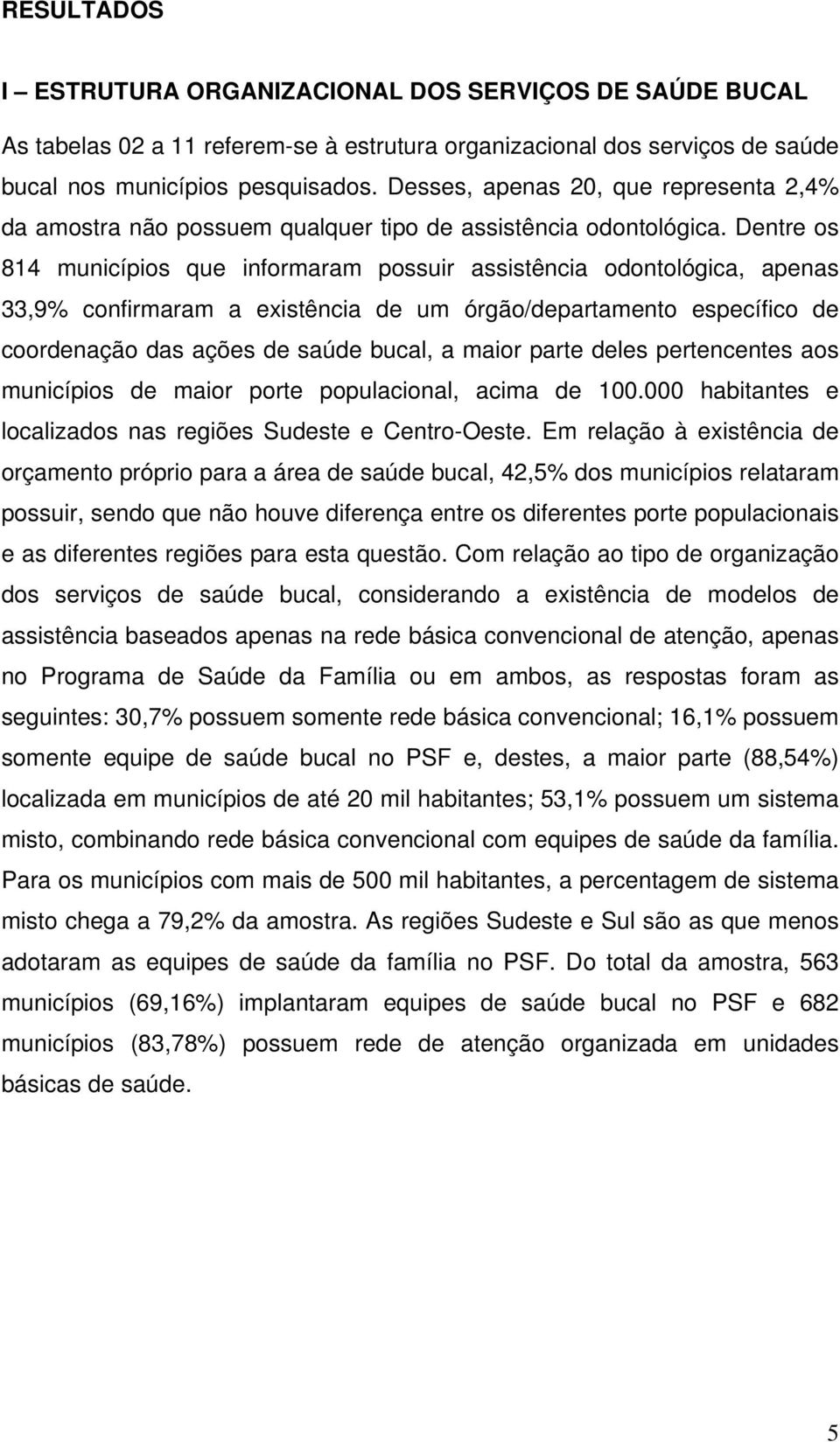 RESULTADOS

I – ESTRUTURA ORGANIZACIONAL DOS SERVIÇOS DE SAÚDE BUCAL

As tabelas 02 a 11 referem-se à estrutura organizacional dos serviços de saúde bucal nos municípios pesquisados. Desses, apenas 20, que representa 2,4% da amostra não possuem qualquer tipo de assistência odontológica. Dentre os 814 municípios que informaram possuir assistência odontológica, apenas 33,9% confirmaram a existência de um órgão/departamento específico de coordenação das ações de saúde bucal, a maior parte deles pertencentes aos municípios de maior porte populacional, acima de 100.000 habitantes e localizados nas regiões Sudeste e Centro-Oeste. Em relação à existência de orçamento próprio para a área de saúde bucal, 42,5% dos municípios relataram possuir, sendo que não houve diferença entre os diferentes porte populacionais e as diferentes regiões para esta questão. Com relação ao tipo de organização dos serviços de saúde bucal, considerando a existência de modelos de assistência baseados apenas na rede básica convencional de atenção, apenas no Programa de Saúde da Família ou em ambos, as respostas foram as seguintes: 30,7% possuem somente rede básica convencional; 16,1% possuem somente equipe de saúde bucal no PSF e, destes, a maior parte (88,54%) localizada em municípios de até 20 mil habitantes; 53,1% possuem um sistema misto, combinando rede básica convencional com equipes de saúde da família. Para os municípios com mais de 500 mil habitantes, a percentagem de sistema misto chega a 79,2% da amostra. As regiões Sudeste e Sul são as que menos adotaram as equipes de saúde da família no PSF. Do total da amostra, 563 municípios (69,16%) implantaram equipes de saúde bucal no PSF e 682 municípios (83,78%) possuem rede de atenção organizada em unidades básicas de saúde.

5